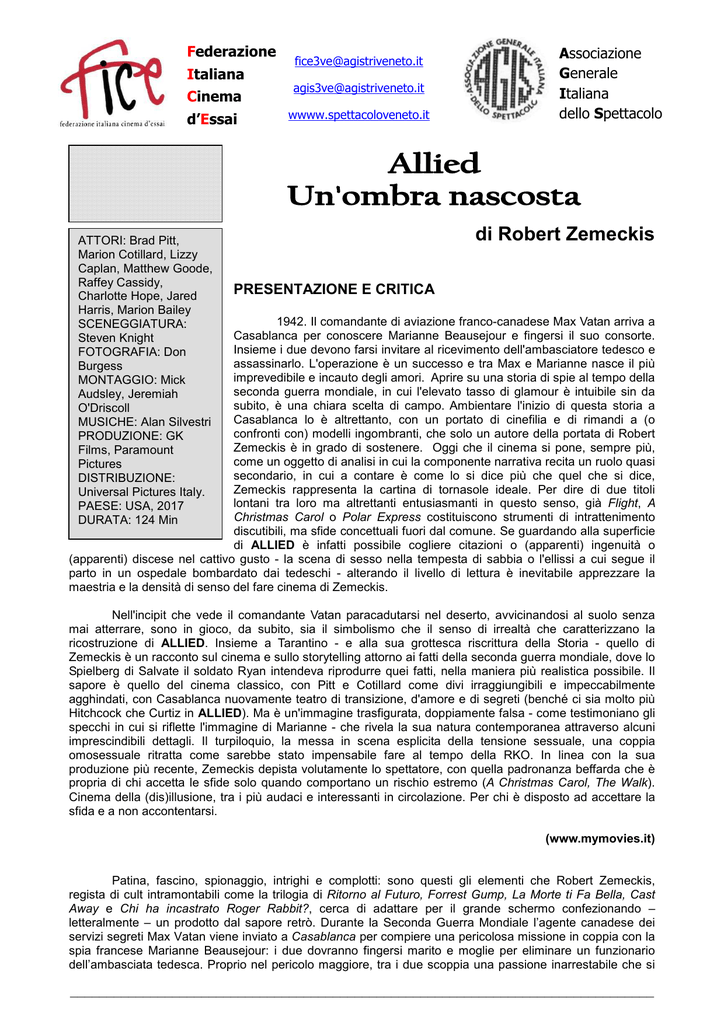 fice
federazione italiana cinema d'essai

Federazione
Italiana
Cinema
d'Essai

fice3ve@agistriveneto.it
agis3ve@agistriveneto.it
wwww.spettacoloveneto.it

ASSOCIAZIONE GENERALE ITALIANA DELLO SPETTACOLO
AGIS

Associazione
Generale
Italiana
dello Spettacolo

Allied
Un'ombra nascosta

di Robert Zemeckis

ATTORI: Brad Pitt, Marion Cotillard, Lizzy Caplan, Matthew Goode, Raffey Cassidy, Charlotte Hope, Jared Harris, Marion Bailey
SCENEGGIATURA: Steven Knight
FOTOGRAFIA: Don Burgess
MONTAGGIO: Mick Audsley, Jeremiah O'Driscoll
MUSICHE: Alan Silvestri
PRODUZIONE: GK Films, Paramount Pictures
DISTRIBUZIONE: Universal Pictures Italy.
PAESE: USA, 2017
DURATA: 124 Min

PRESENTAZIONE E CRITICA

1942. Il comandante di aviazione franco-canadese Max Vatan arriva a Casablanca per conoscere Marianne Beausejour e fingersi il suo consorte. Insieme i due devono farsi invitare al ricevimento dell'ambasciatore tedesco e assassinarlo. L'operazione è un successo e tra Max e Marianne nasce il più imprevedibile e incauto degli amori. Aprire su una storia di spie al tempo della seconda guerra mondiale, in cui l'elevato tasso di glamour è intuibile sin da subito, è una chiara scelta di campo. Ambientare l'inizio di questa storia a Casablanca lo è altrettanto, con un portato di cinefilia e di rimandi a (o confronti con) modelli ingombranti, che solo un autore della portata di Robert Zemeckis è in grado di sostenere. Oggi che il cinema si pone, sempre più, come un oggetto di analisi in cui la componente narrativa recita un ruolo quasi secondario, in cui a contare è come lo si dice più che quel che si dice, Zemeckis rappresenta la cartina di tornasole ideale. Per dire di due titoli lontani tra loro ma altrettanti entusiasmanti in questo senso, già Flight, A Christmas Carol o Polar Express costituiscono strumenti di intrattenimento discutibili, ma sfide concettuali fuori dal comune. Se guardando alla superficie di ALLIED è infatti possibile cogliere citazioni o (apparenti) ingenuità o (apparenti) discese nel cattivo gusto - la scena di sesso nella tempesta di sabbia o l'ellissi a cui segue il parto in un ospedale bombardato dai tedeschi - alterando il livello di lettura è inevitabile apprezzare la maestria e la densità di senso del fare cinema di Zemeckis.

Nell'incipit che vede il comandante Vatan paracadutarsi nel deserto, avvicinandosi al suolo senza mai atterrare, sono in gioco, da subito, sia il simbolismo che il senso di irrealtà che caratterizzano la ricostruzione di ALLIED. Insieme a Tarantino - e alla sua grottesca riscrittura della Storia - quello di Zemeckis è un racconto sul cinema e sullo storytelling attorno ai fatti della seconda guerra mondiale, dove lo Spielberg di Salvate il soldato Ryan intendeva riprodurre quei fatti, nella maniera più realistica possibile. Il sapore è quello del cinema classico, con Pitt e Cotillard come divi irraggiungibili e impeccabilmente agghindati, con Casablanca nuovamente teatro di transizione, d'amore e di segreti (benché ci sia molto più Hitchcock che Curtiz in ALLIED). Ma è un'immagine trasfigurata, doppiamente falsa - come testimoniano gli specchi in cui si riflette l'immagine di Marianne - che rivela la sua natura contemporanea attraverso alcuni imprescindibili dettagli. Il turpiloquio, la messa in scena esplicita della tensione sessuale, una coppia omosessuale ritratta come sarebbe stato impensabile fare al tempo della RKO. In linea con la sua produzione più recente, Zemeckis depista volutamente lo spettatore, con quella padronanza beffarda che è propria di chi accetta le sfide solo quando comportano un rischio estremo (A Christmas Carol, The Walk). Cinema della (dis)illusione, tra i più audaci e interessanti in circolazione. Per chi è disposto ad accettare la sfida e a non accontentarsi.

(www.mymovies.it)

Patina, fascino, spionaggio, intrighi e complotti: sono questi gli elementi che Robert Zemeckis, regista di cult intramontabili come la trilogia di Ritorno al Futuro, Forrest Gump, La Morte ti Fa Bella, Cast Away e Chi ha incastrato Roger Rabbit?, cerca di adattare per il grande schermo confezionando – letteralmente – un prodotto dal sapore retrò. Durante la Seconda Guerra Mondiale l'agente canadese dei servizi segreti Max Vatan viene inviato a Casablanca per compiere una pericolosa missione in coppia con la spia francese Marianne Beausejour: i due dovranno fingersi marito e moglie per eliminare un funzionario dell'ambasciata tedesca. Proprio nel pericolo maggiore, tra i due scoppia una passione inarrestabile che si